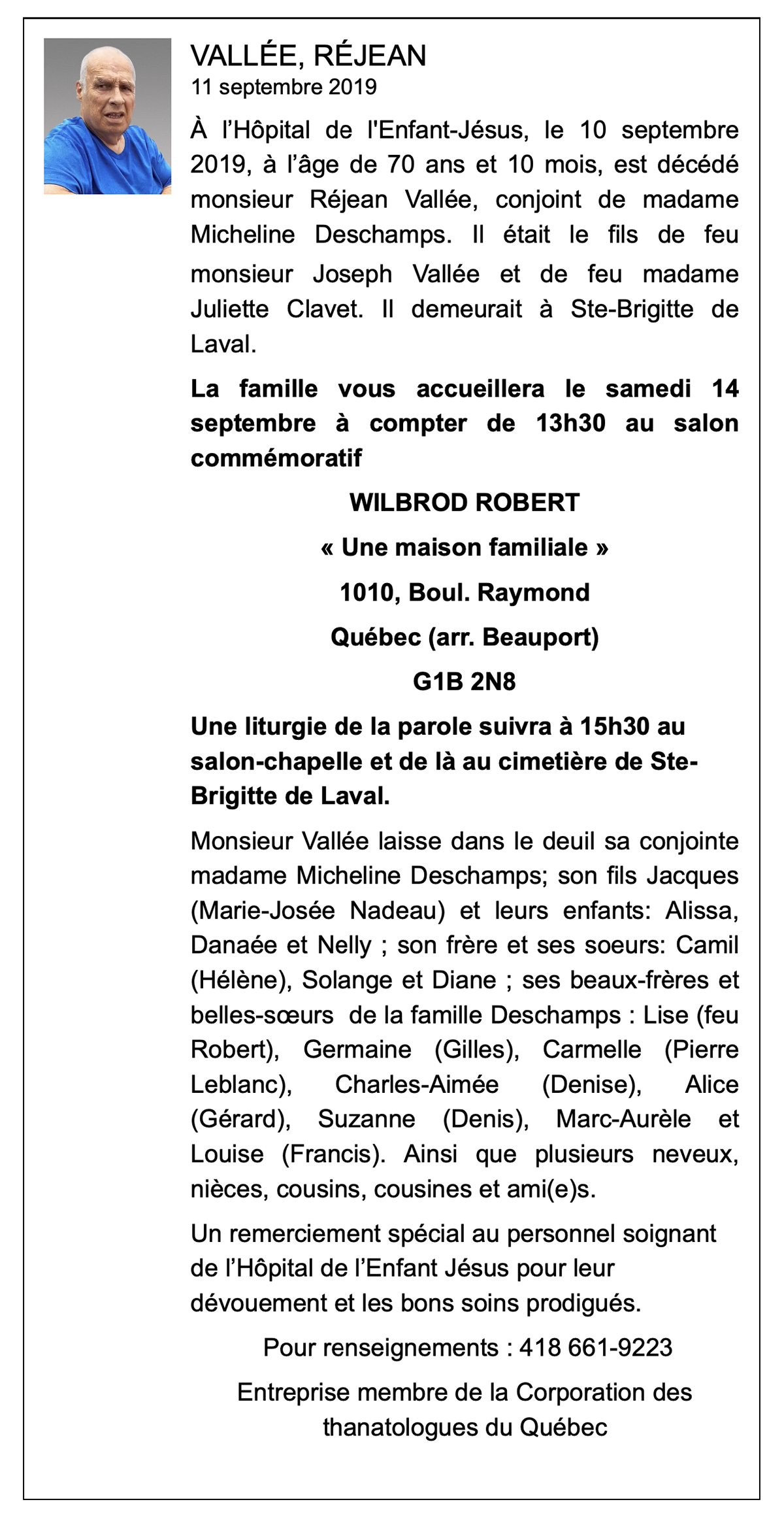 VALLÉE, RÉJEAN
11 septembre 2019

À l'Hôpital de l'Enfant-Jésus, le 10 septembre 2019, à l'âge de 70 ans et 10 mois, est décédé monsieur Réjean Vallée, conjoint de madame Micheline Deschamps. Il était le fils de feu monsieur Joseph Vallée et de feu madame Juliette Clavet. Il demeurait à Ste-Brigitte de Laval.

La famille vous accueillera le samedi 14 septembre à compter de 13h30 au salon commémoratif

WILBROD ROBERT

« Une maison familiale »

1010, Boul. Raymond

Québec (arr. Beauport)

G1B 2N8

Une liturgie de la parole suivra à 15h30 au salon-chapelle et de là au cimetière de Ste-Brigitte de Laval.

Monsieur Vallée laisse dans le deuil sa conjointe madame Micheline Deschamps; son fils Jacques (Marie-Josée Nadeau) et leurs enfants: Alissa, Danaée et Nelly ; son frère et ses soeurs: Camil (Hélène), Solange et Diane ; ses beaux-frères et belles-sœurs de la famille Deschamps : Lise (feu Robert), Germaine (Gilles), Carmelle (Pierre Leblanc), Charles-Aimée (Denise), Alice (Gérard), Suzanne (Denis), Marc-Aurèle et Louise (Francis). Ainsi que plusieurs neveux, nièces, cousins, cousines et ami(e)s.

Un remerciement spécial au personnel soignant de l'Hôpital de l'Enfant Jésus pour leur dévouement et les bons soins prodigués.

Pour renseignements : 418 661-9223

Entreprise membre de la Corporation des thanatologues du Québec